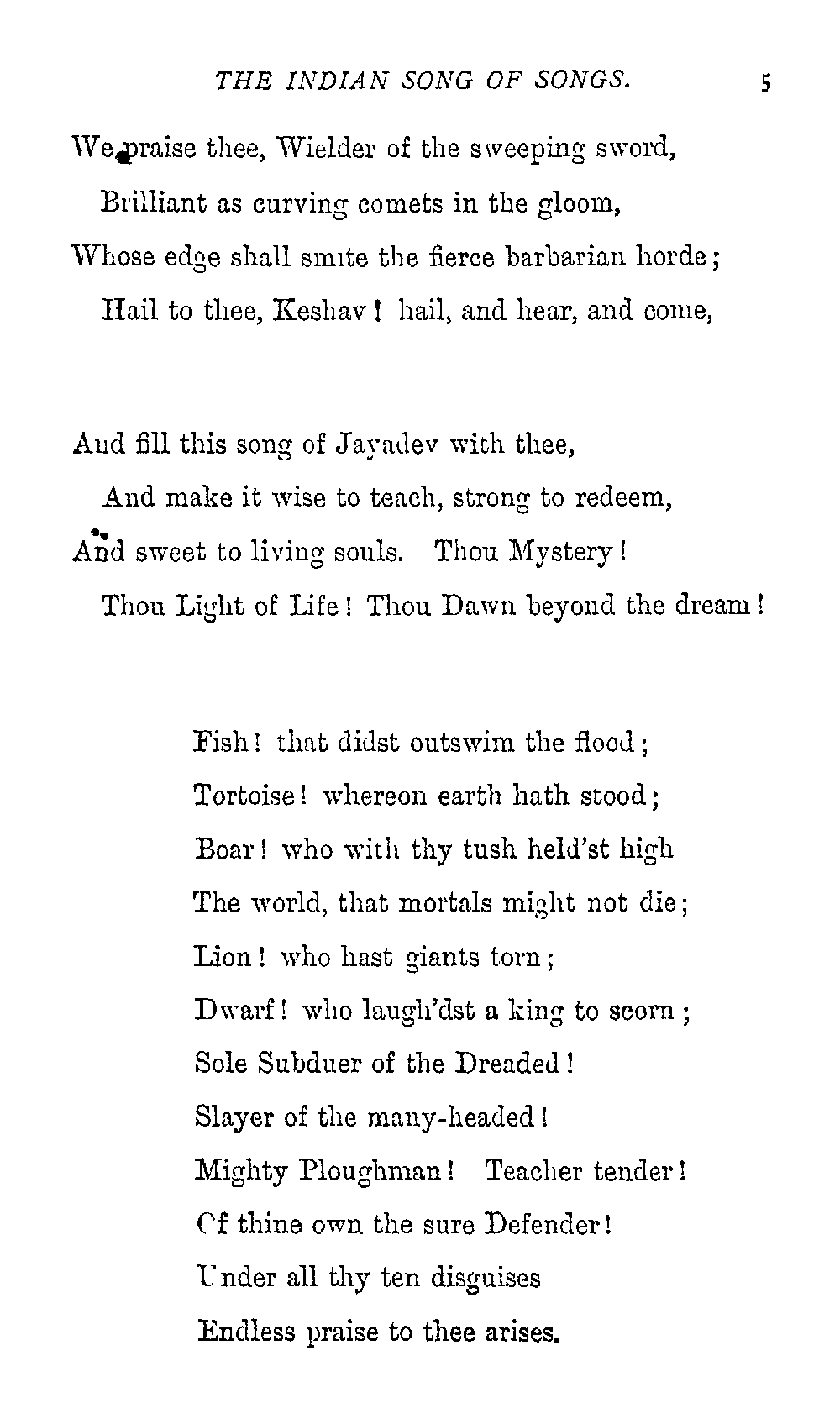 THE INDIAN SONG OF SONGS. 5

We praise thee, Wielder of the sweeping sword,
Brilliant as curving comets in the gloom,
Whose edge shall smite the fierce barbarian horde;
Hail to thee, Keshav! hail, and hear, and come,

And fill this song of Jayadev with thee,
And make it wise to teach, strong to redeem,
And sweet to living souls. Thou Mystery!
Thou Light of Life! Thou Dawn beyond the dream!

Fish! that didst outswim the flood;
Tortoise! whereon earth hath stood;
Boar! who with thy tush held'st high
The world, that mortals might not die;
Lion! who hast giants torn;
Dwarf! who laugh'dst a king to scorn;
Sole Subduer of the Dreaded!
Slayer of the many-headed!
Mighty Ploughman! Teacher tender!
Of thine own the sure Defender!
Under all thy ten disguises
Endless praise to thee arises.